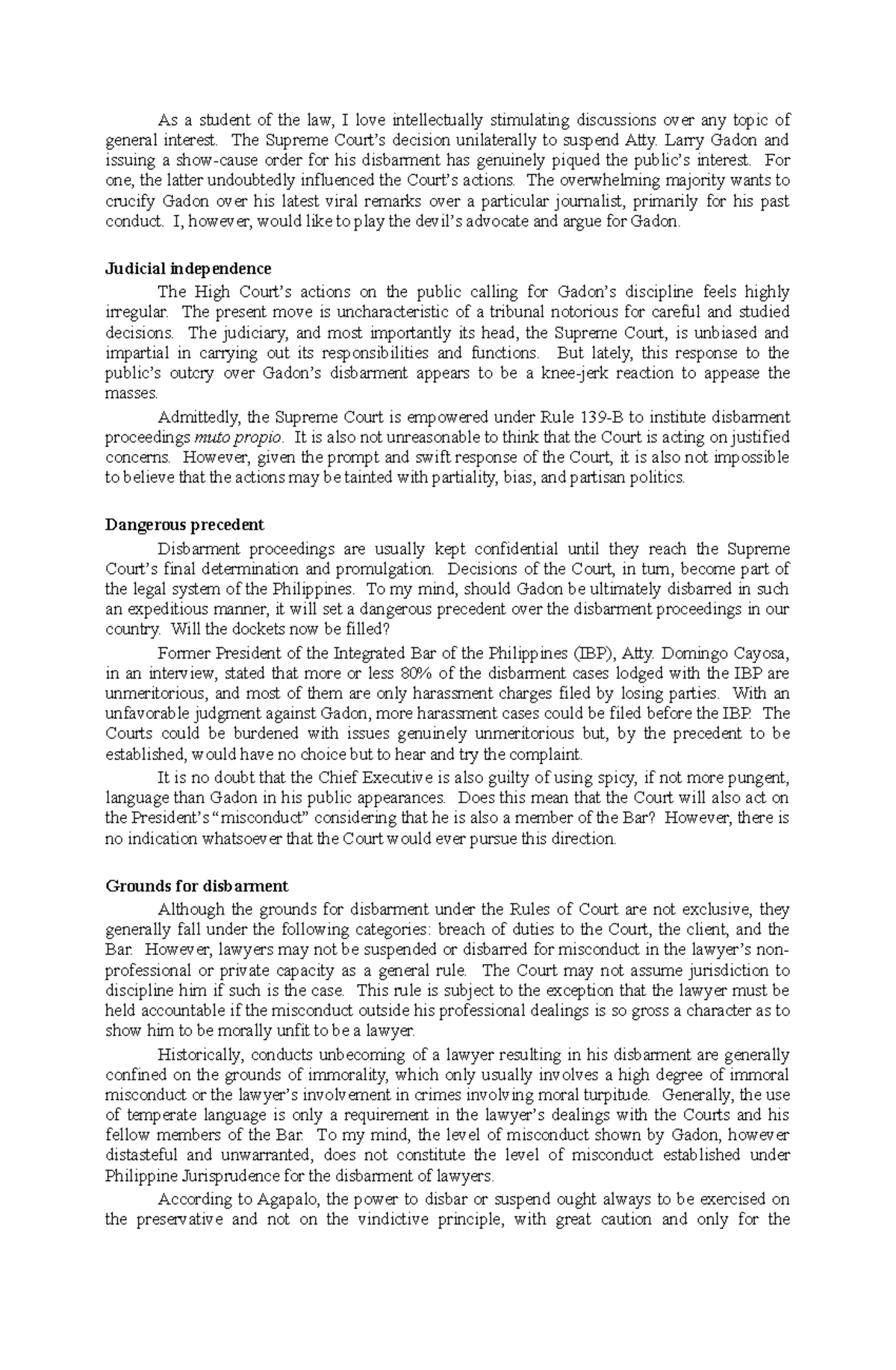 As a student of the law, I love intellectually stimulating discussions over any topic of general interest. The Supreme Court's decision unilaterally to suspend Atty. Larry Gadon and issuing a show-cause order for his disbarment has genuinely piqued the public's interest. For one, the latter undoubtedly influenced the Court's actions. The overwhelming majority wants to crucify Gadon over his latest viral remarks over a particular journalist, primarily for his past conduct. I, however, would like to play the devil's advocate and argue for Gadon.

**Judicial independence**

The High Court's actions on the public calling for Gadon's discipline feels highly irregular. The present move is uncharacteristic of a tribunal notorious for careful and studied decisions. The judiciary, and most importantly its head, the Supreme Court, is unbiased and impartial in carrying out its responsibilities and functions. But lately, this response to the public's outcry over Gadon's disbarment appears to be a knee-jerk reaction to appease the masses.

Admittedly, the Supreme Court is empowered under Rule 139-B to institute disbarment proceedings *muto propio*. It is also not unreasonable to think that the Court is acting on justified concerns. However, given the prompt and swift response of the Court, it is also not impossible to believe that the actions may be tainted with partiality, bias, and partisan politics.

**Dangerous precedent**

Disbarment proceedings are usually kept confidential until they reach the Supreme Court's final determination and promulgation. Decisions of the Court, in turn, become part of the legal system of the Philippines. To my mind, should Gadon be ultimately disbarred in such an expeditious manner, it will set a dangerous precedent over the disbarment proceedings in our country. Will the dockets now be filled?

Former President of the Integrated Bar of the Philippines (IBP), Atty. Domingo Cayosa, in an interview, stated that more or less 80% of the disbarment cases lodged with the IBP are unmeritorious, and most of them are only harassment charges filed by losing parties. With an unfavorable judgment against Gadon, more harassment cases could be filed before the IBP. The Courts could be burdened with issues genuinely unmeritorious but, by the precedent to be established, would have no choice but to hear and try the complaint.

It is no doubt that the Chief Executive is also guilty of using spicy, if not more pungent, language than Gadon in his public appearances. Does this mean that the Court will also act on the President's "misconduct" considering that he is also a member of the Bar? However, there is no indication whatsoever that the Court would ever pursue this direction.

**Grounds for disbarment**

Although the grounds for disbarment under the Rules of Court are not exclusive, they generally fall under the following categories: breach of duties to the Court, the client, and the Bar. However, lawyers may not be suspended or disbarred for misconduct in the lawyer's non-professional or private capacity as a general rule. The Court may not assume jurisdiction to discipline him if such is the case. This rule is subject to the exception that the lawyer must be held accountable if the misconduct outside his professional dealings is so gross a character as to show him to be morally unfit to be a lawyer.

Historically, conducts unbecoming of a lawyer resulting in his disbarment are generally confined on the grounds of immorality, which only usually involves a high degree of immoral misconduct or the lawyer's involvement in crimes involving moral turpitude. Generally, the use of temperate language is only a requirement in the lawyer's dealings with the Courts and his fellow members of the Bar. To my mind, the level of misconduct shown by Gadon, however distasteful and unwarranted, does not constitute the level of misconduct established under Philippine Jurisprudence for the disbarment of lawyers.

According to Agapalo, the power to disbar or suspend ought always to be exercised on the preservative and not on the vindictive principle, with great caution and only for the